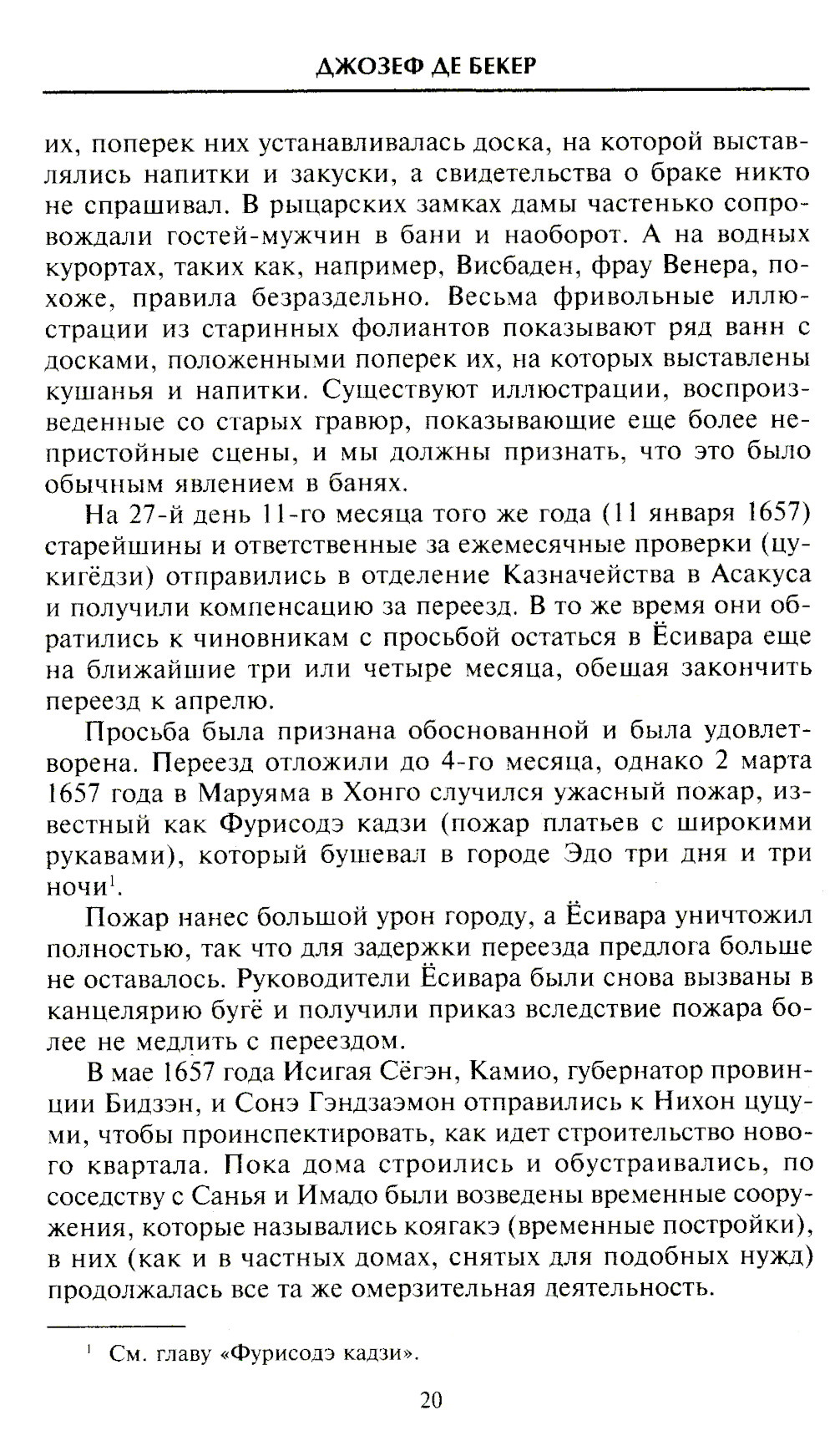 ДЖОЗЕФ ДЕ БЕКЕР

их, поперек них устанавливалась доска, на которой выставлялись напитки и закуски, а свидетельства о браке никто не спрашивал. В рыцарских замках дамы частенько сопровождали гостей-мужчин в бани и наоборот. А на водных курортах, таких как, например, Висбаден, фрау Венера, похоже, правила безраздельно. Весьма фривольные иллюстрации из старинных фолиантов показывают ряд ванн с досками, положенными поперек их, на которых выставлены кушанья и напитки. Существуют иллюстрации, воспроизведенные со старых гравюр, показывающие еще более непристойные сцены, и мы должны признать, что это было обычным явлением в банях.

На 27-й день 11-го месяца того же года (11 января 1657) старейшины и ответственные за ежемесячные проверки (цукигёдзи) отправились в отделение Казначейства в Асакуса и получили компенсацию за переезд. В то же время они обратились к чиновникам с просьбой остаться в Ёсивара еще на ближайшие три или четыре месяца, обещая закончить переезд к апрелю.

Просьба была признана обоснованной и была удовлетворена. Переезд отложили до 4-го месяца, однако 2 марта 1657 года в Маруяма в Хонго случился ужасный пожар, известный как Фурисодэ кадзи (пожар платьев с широкими рукавами), который бушевал в городе Эдо три дня и три ночи$^1$.

Пожар нанес большой урон городу, а Ёсивара уничтожил полностью, так что для задержки переезда предлога больше не оставалось. Руководители Ёсивара были снова вызваны в канцелярию бугё и получили приказ вследствие пожара более не медлить с переездом.

В мае 1657 года Исигая Сёгэн, Камио, губернатор провинции Бидзэн, и Сонэ Гэндзаэмон отправились к Нихон цуцуми, чтобы проинспектировать, как идет строительство нового квартала. Пока дома строились и обустраивались, по соседству с Санья и Имадо были возведены временные сооружения, которые назывались коягакэ (временные постройки), в них (как и в частных домах, снятых для подобных нужд) продолжалась все та же омерзительная деятельность.

$^1$ См. главу «Фурисодэ кадзи».

20